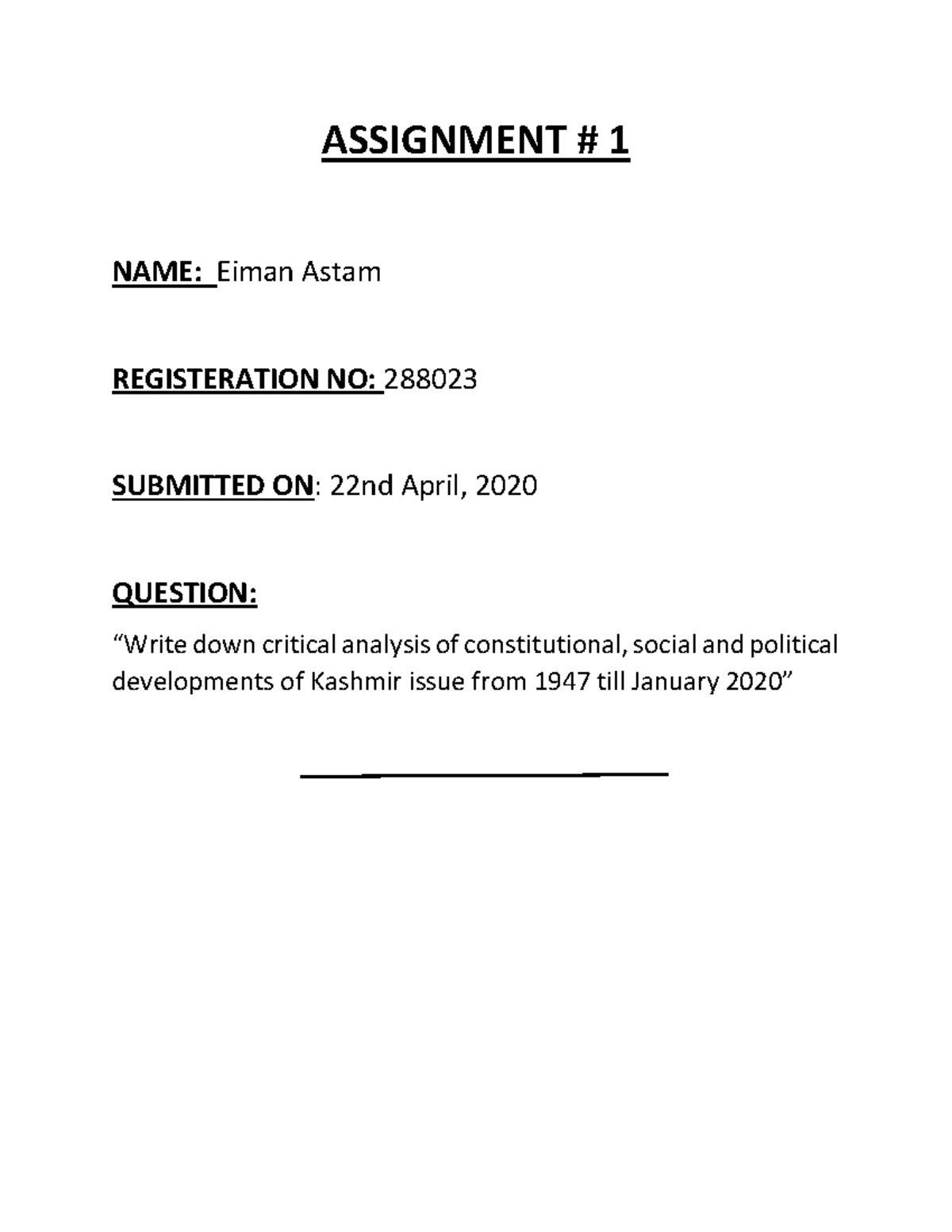 ASSIGNMENT # 1

NAME: Eiman Astam

REGISTERATION NO: 288023

SUBMITTED ON: 22nd April, 2020

QUESTION:

"Write down critical analysis of constitutional, social and political developments of Kashmir issue from 1947 till January 2020"